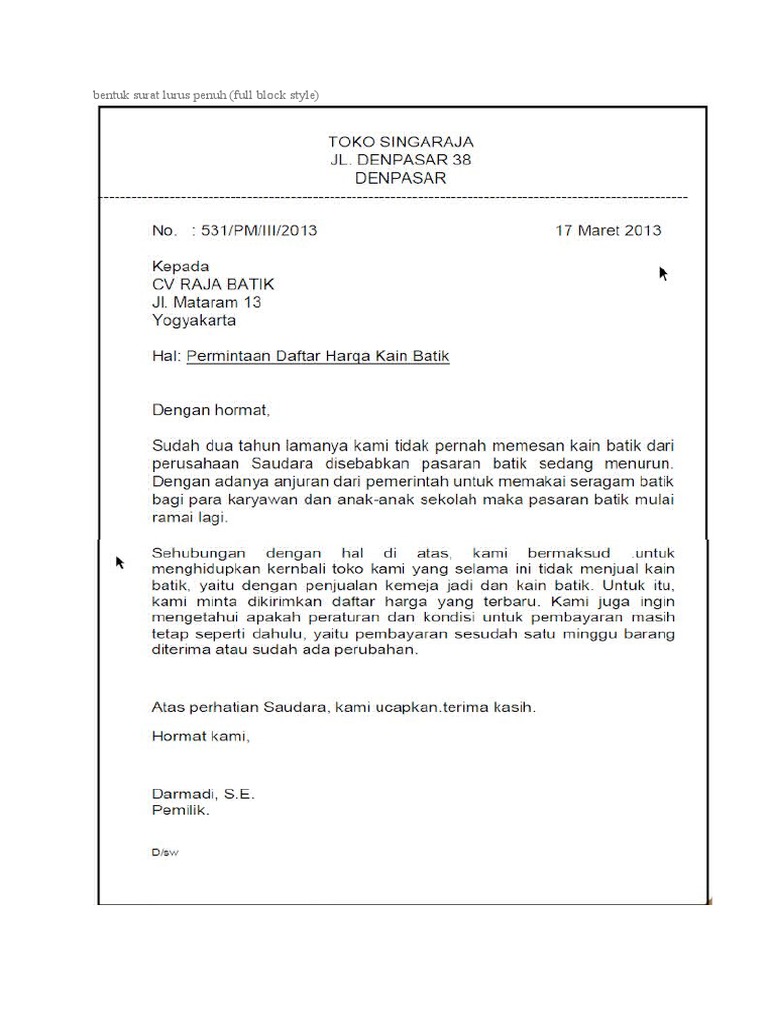 bentuk surat lurus penuh (full block style)

TOKO SINGARAJA
JL. DENPASAR 38
DENPASAR

No. : 531/PM/III/2013

17 Maret 2013

Kepada
CV RAJA BATIK
Jl. Mataram 13
Yogyakarta

Hal: Permintaan Daftar Harga Kain Batik

Dengan hormat,

Sudah dua tahun lamanya kami tidak pernah memesan kain batik dari perusahaan Saudara disebabkan pasaran batik sedang menurun. Dengan adanya anjuran dari pemerintah untuk memakai seragam batik bagi para karyawan dan anak-anak sekolah maka pasaran batik mulai ramai lagi.

Sehubungan dengan hal di atas, kami bermaksud .untuk menghidupkan kernbali toko kami yang selama ini tidak menjual kain batik, yaitu dengan penjualan kemeja jadi dan kain batik. Untuk itu, kami minta dikirimkan daftar harga yang terbaru. Kami juga ingin mengetahui apakah peraturan dan kondisi untuk pembayaran masih tetap seperti dahulu, yaitu pembayaran sesudah satu minggu barang diterima atau sudah ada perubahan.

Atas perhatian Saudara, kami ucapkan.terima kasih.

Hormat kami,

Darmadi, S.E.
Pemilik.

D/sw